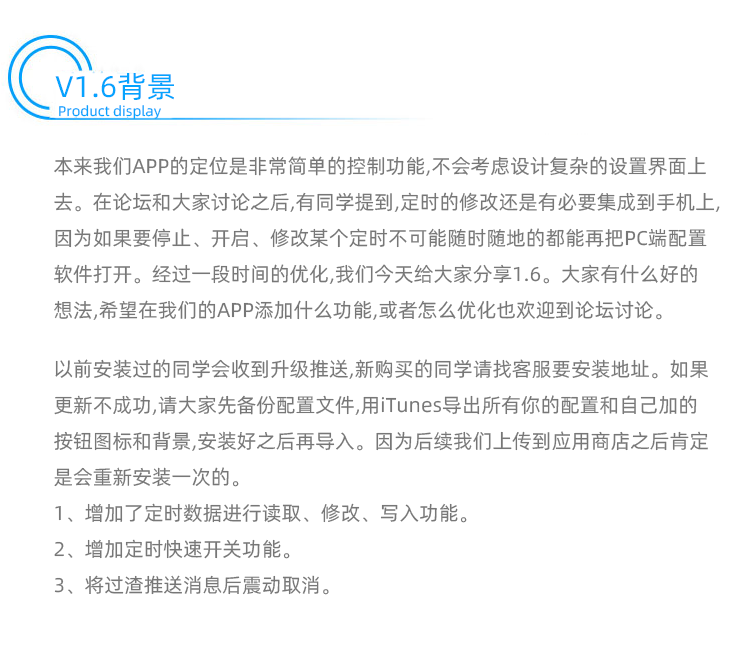 V1.6背景
Product display

本来我们APP的定位是非常简单的控制功能,不会考虑设计复杂的设置界面上去。在论坛和大家讨论之后,有同学提到,定时的修改还是有必要集成到手机上,因为如果要停止、开启、修改某个定时不可能随时随地的都能再把PC端配置软件打开。经过一段时间的优化,我们今天给大家分享1.6。大家有什么好的想法,希望在我们的APP添加什么功能,或者怎么优化也欢迎到论坛讨论。

以前安装过的同学会收到升级推送,新购买的同学请找客服要安装地址。如果更新不成功,请大家先备份配置文件,用iTunes导出所有你的配置和自己加的按钮图标和背景,安装好之后再导入。因为后续我们上传到应用商店之后肯定是会重新安装一次的。
1、增加了定时数据进行读取、修改、写入功能。
2、增加定时快速开关功能。
3、将过渣推送消息后震动取消。